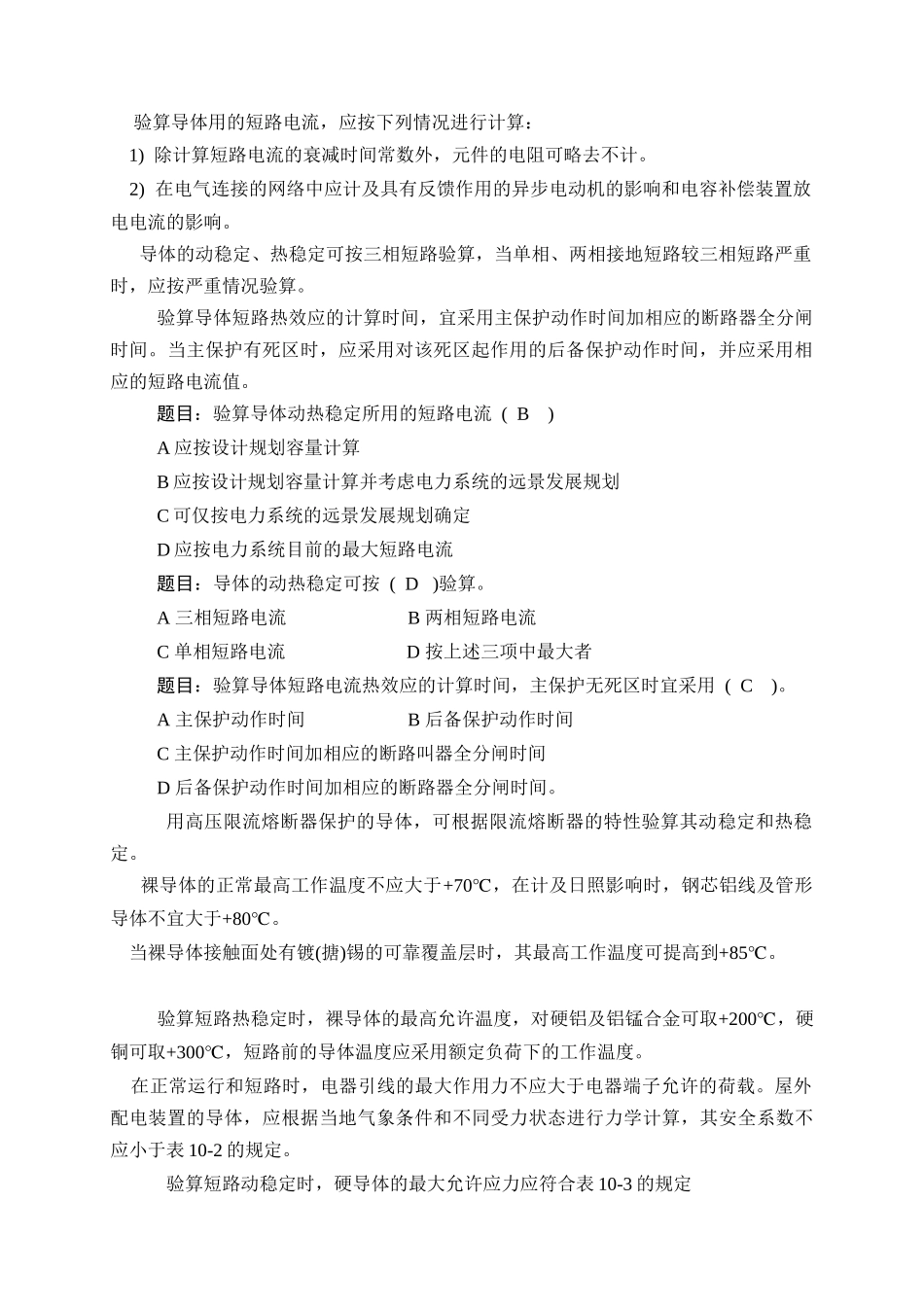 验算导体用的短路电流，应按下列情况进行计算：

1) 除计算短路电流的衰减时间常数外，元件的电阻可略去不计。

2) 在电气连接的网络中应计及具有反馈作用的异步电动机的影响和电容补偿装置放电电流的影响。

导体的动稳定、热稳定可按三相短路验算，当单相、两相接地短路较三相短路严重时，应按严重情况验算。

验算导体短路热效应的计算时间，宜采用主保护动作时间加相应的断路器全分闸时间。当主保护有死区时，应采用对该死区起作用的后备保护动作时间，并应采用相应的短路电流值。

题目：验算导体动热稳定所用的短路电流 ( B )

A 应按设计规划容量计算

B 应按设计规划容量计算并考虑电力系统的远景发展规划

C 可仅按电力系统的远景发展规划确定

D 应按电力系统目前的最大短路电流

题目：导体的动热稳定可按 ( D )验算。

A 三相短路电流　　B 两相短路电流

C 单相短路电流　　D 按上述三项中最大者

题目：验算导体短路电流热效应的计算时间，主保护无死区时宜采用 ( C )。

A 主保护动作时间　　B 后备保护动作时间

C 主保护动作时间加相应的断路叫器全分闸时间

D 后备保护动作时间加相应的断路器全分闸时间。

用高压限流熔断器保护的导体，可根据限流熔断器的特性验算其动稳定和热稳定。

裸导体的正常最高工作温度不应大于+70℃，在计及日照影响时，钢芯铝线及管形导体不宜大于+80℃。

当裸导体接触面处有镀(搪)锡的可靠覆盖层时，其最高工作温度可提高到+85℃。

验算短路热稳定时，裸导体的最高允许温度，对硬铝及铝锰合金可取+200℃，硬铜可取+300℃，短路前的导体温度应采用额定负荷下的工作温度。

在正常运行和短路时，电器引线的最大作用力不应大于电器端子允许的荷载。屋外配电装置的导体，应根据当地气象条件和不同受力状态进行力学计算，其安全系数不应小于表 10-2 的规定。

验算短路动稳定时，硬导体的最大允许应力应符合表 10-3 的规定